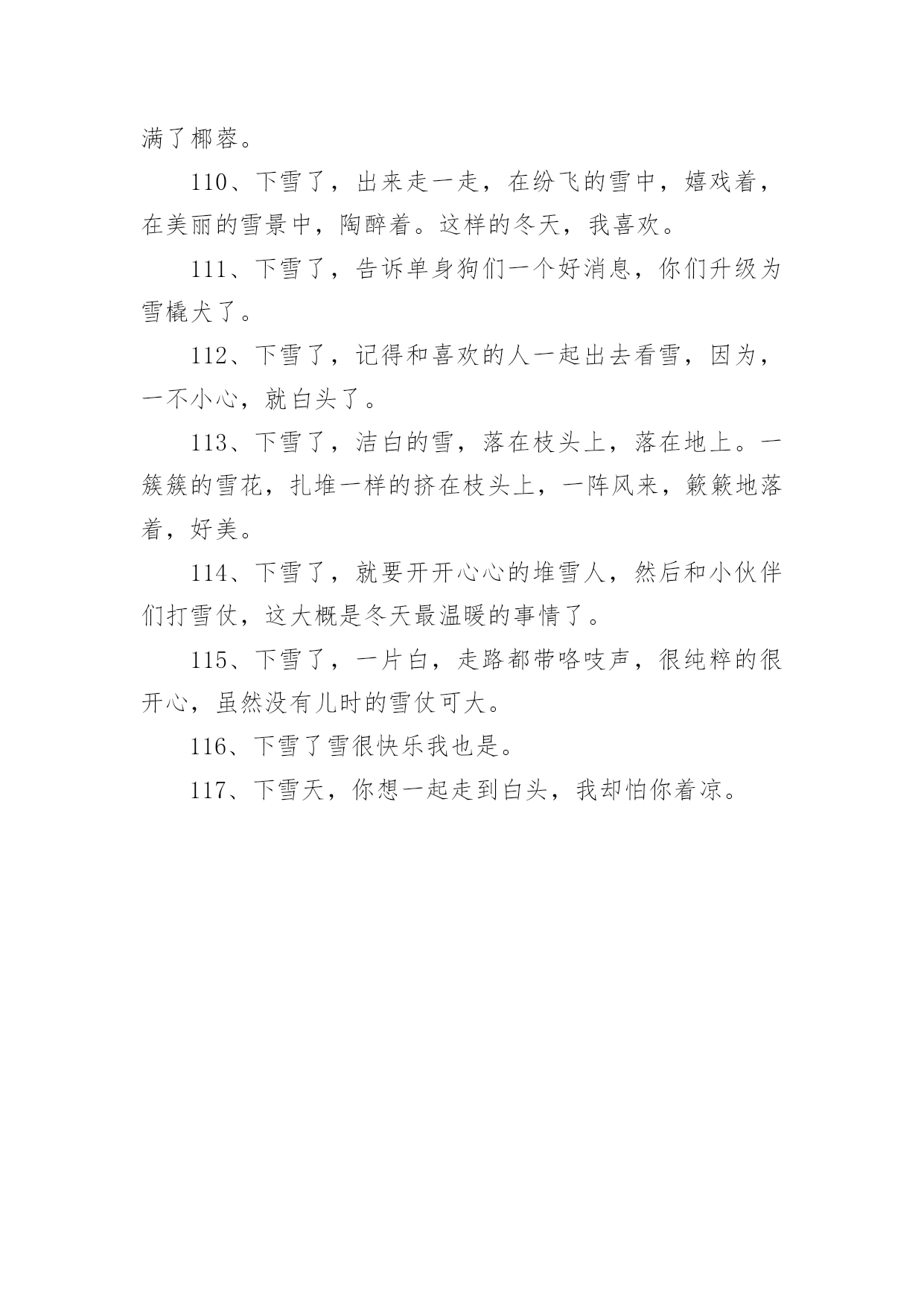 满了椰蓉。

110、下雪了，出来走一走，在纷飞的雪中，嬉戏着，在美丽的雪景中，陶醉着。这样的冬天，我喜欢。

111、下雪了，告诉单身狗们一个好消息，你们升级为雪橇犬了。

112、下雪了，记得和喜欢的人一起出去看雪，因为，一不小心，就白头了。

113、下雪了，洁白的雪，落在枝头上，落在地上。一簇簇的雪花，扎堆一样的挤在枝头上，一阵风来，簌簌地落着，好美。

114、下雪了，就要开开心心的堆雪人，然后和小伙伴们打雪仗，这大概是冬天最温暖的事情了。

115、下雪了，一片白，走路都带咯吱声，很纯粹的很开心，虽然没有儿时的雪仗可大。

116、下雪了雪很快乐我也是。

117、下雪天，你想一起走到白头，我却怕你着凉。